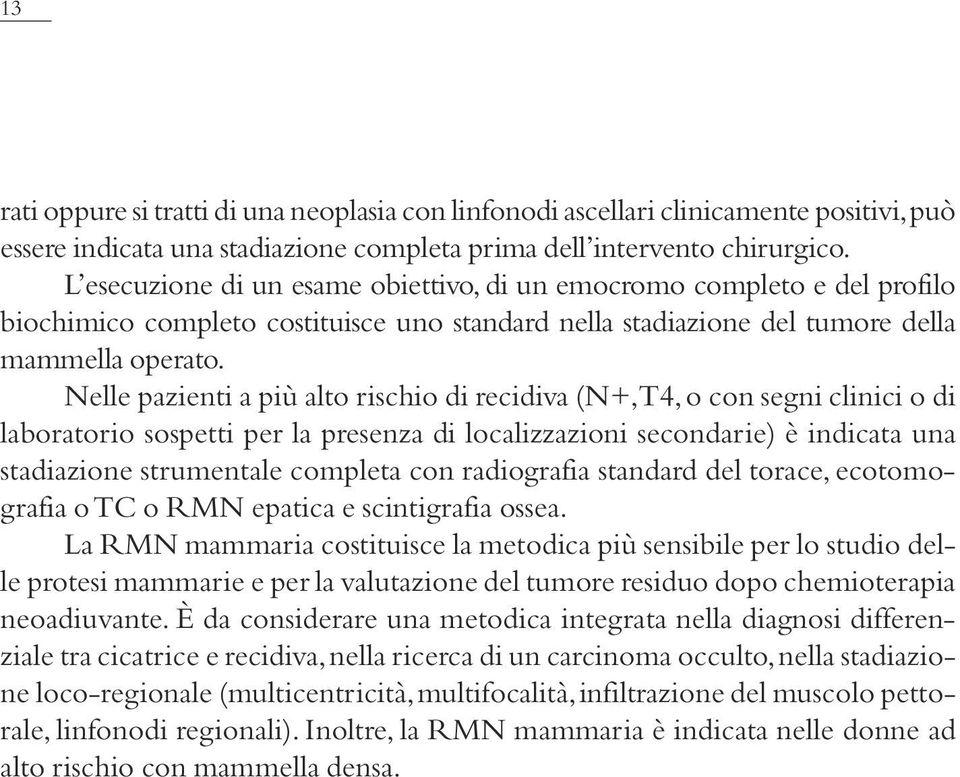 13

rati oppure si tratti di una neoplasia con linfonodi ascellari clinicamente positivi, può essere indicata una stadiazione completa prima dell'intervento chirurgico.

L'esecuzione di un esame obiettivo, di un emocromo completo e del profilo biochimico completo costituisce uno standard nella stadiazione del tumore della mammella operato.

Nelle pazienti a più alto rischio di recidiva (N+, T4, o con segni clinici o di laboratorio sospetti per la presenza di localizzazioni secondarie) è indicata una stadiazione strumentale completa con radiografia standard del torace, ecotomografia o TC o RMN epatica e scintigrafia ossea.

La RMN mammaria costituisce la metodica più sensibile per lo studio delle protesi mammarie e per la valutazione del tumore residuo dopo chemioterapia neoadiuvante. È da considerare una metodica integrata nella diagnosi differenziale tra cicatrice e recidiva, nella ricerca di un carcinoma occulto, nella stadiazione loco-regionale (multicentricità, multifocalità, infiltrazione del muscolo pettorale, linfonodi regionali). Inoltre, la RMN mammaria è indicata nelle donne ad alto rischio con mammella densa.